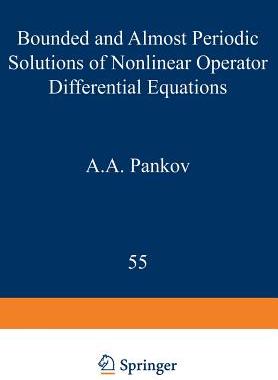 Bounded and Almost Periodic Solutions of Nonlinear Operator Differential Equations

A.A. Pankov

55

Springer